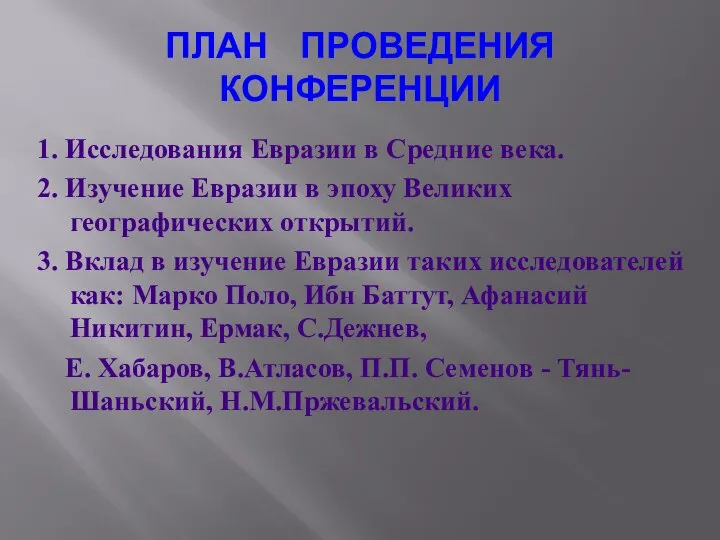 ПЛАН ПРОВЕДЕНИЯ КОНФЕРЕНЦИИ

1. Исследования Евразии в Средние века.

2. Изучение Евразии в эпоху Великих географических открытий.

3. Вклад в изучение Евразии таких исследователей как: Марко Поло, Ибн Баттут, Афанасий Никитин, Ермак, С.Дежнев,

Е. Хабаров, В.Атласов, П.П. Семенов - Тянь-Шаньский, Н.М.Пржевальский.